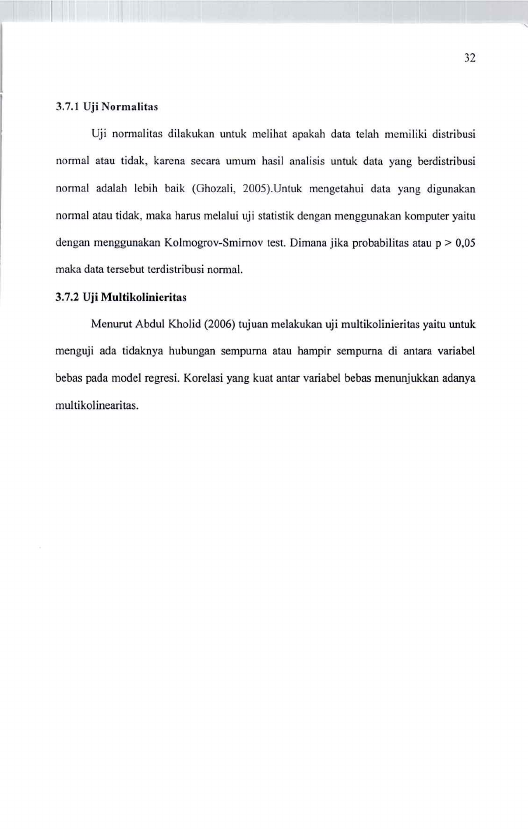 32

3.7.1 Uji Normalitas

Uji normalitas dilakukan untuk melihat apakah data telah memiliki distribusi normal atau tidak, karena secara umum hasil analisis untuk data yang berdistribusi normal adalah lebih baik (Ghozali, 2005).Untuk mengetahui data yang digunakan normal atau tidak, maka harus melalui uji statistik dengan menggunakan komputer yaitu dengan menggunakan Kolmogrov-Smirnov test. Dimana jika probabilitas atau p > 0,05 maka data tersebut terdistribusi normal.

3.7.2 Uji Multikolinieritas

Menurut Abdul Kholid (2006) tujuan melakukan uji multikolinieritas yaitu untuk menguji ada tidaknya hubungan sempurna atau hampir sempurna di antara variabel bebas pada model regresi. Korelasi yang kuat antar variabel bebas menunjukkan adanya multikolinearitas.